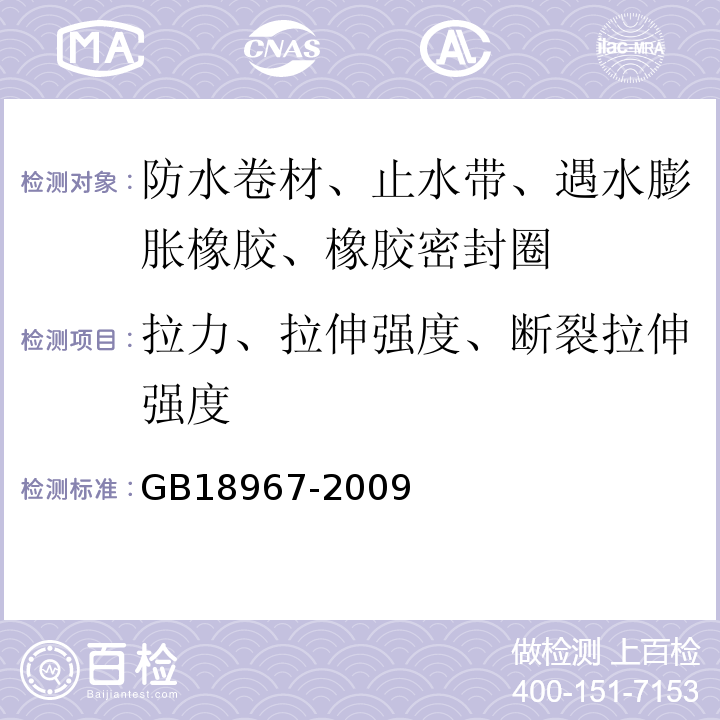 MA CNAS AL ilac-MRA

检测对象：防水卷材、止水带、遇水膨胀橡胶、橡胶密封圈

检测项目：拉力、拉伸强度、断裂拉伸强度

检测标准：GB18967-2009

百检
Baijiantest.com

做检测 上百检
400-151-7153